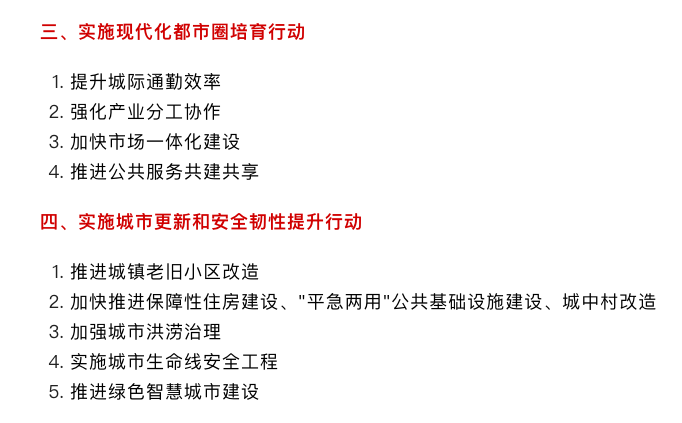 三、实施现代化都市圈培育行动

1.提升城际通勤效率
2.强化产业分工协作
3.加快市场一体化建设
4.推进公共服务共建共享

四、实施城市更新和安全韧性提升行动

1.推进城镇老旧小区改造
2.加快推进保障性住房建设、“平急两用”公共基础设施建设、城中村改造
3.加强城市洪涝治理
4.实施城市生命线安全工程
5.推进绿色智慧城市建设